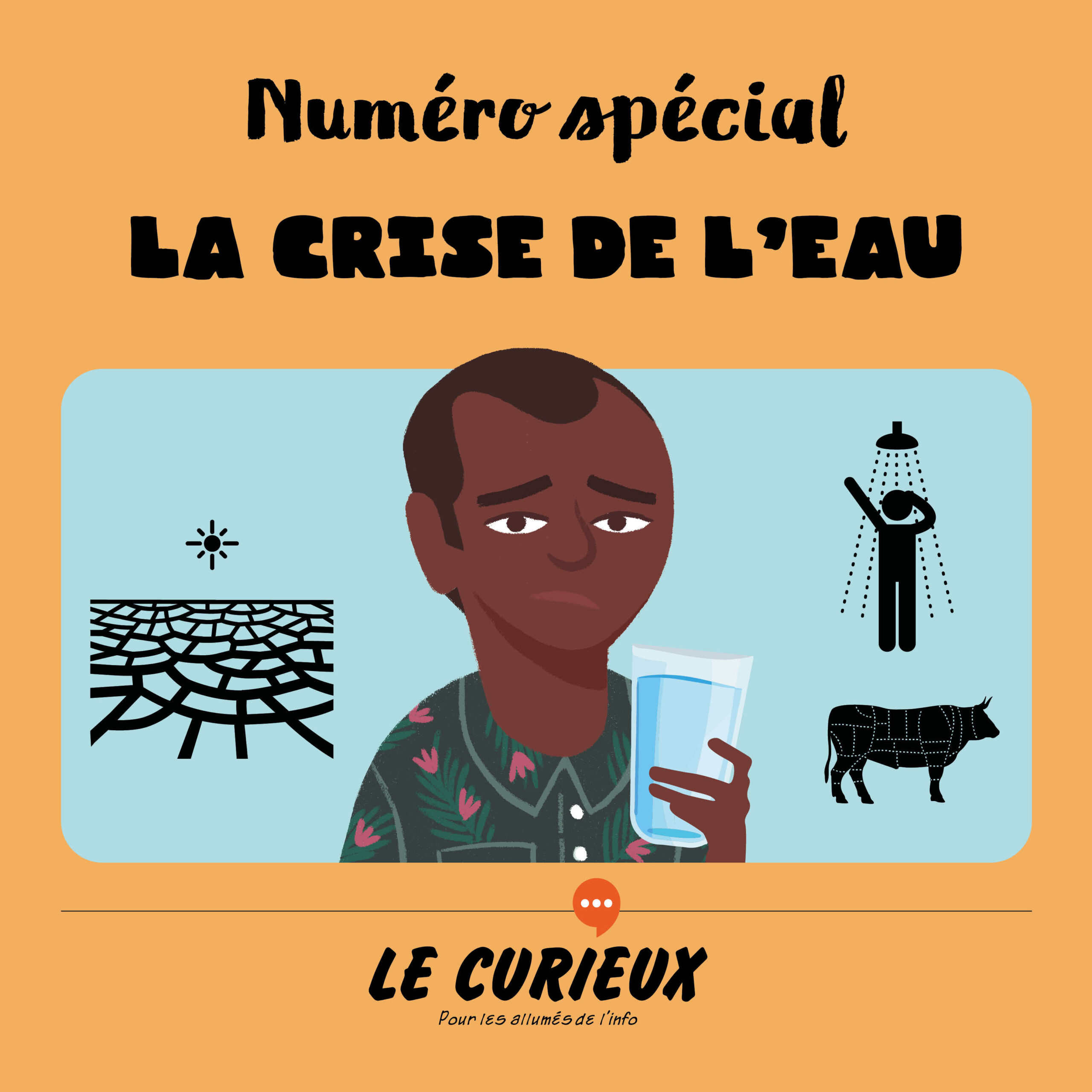 Numéro spécial

LA CRISE DE L'EAU

LE CURIEUX

Pour les allumés de l'info